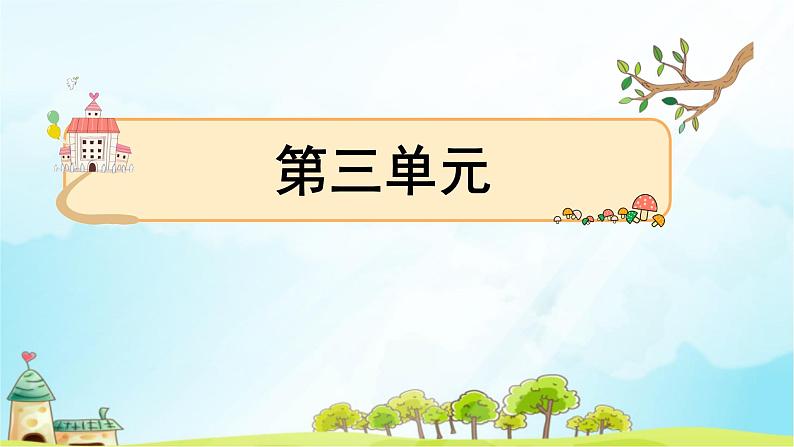 第三单元